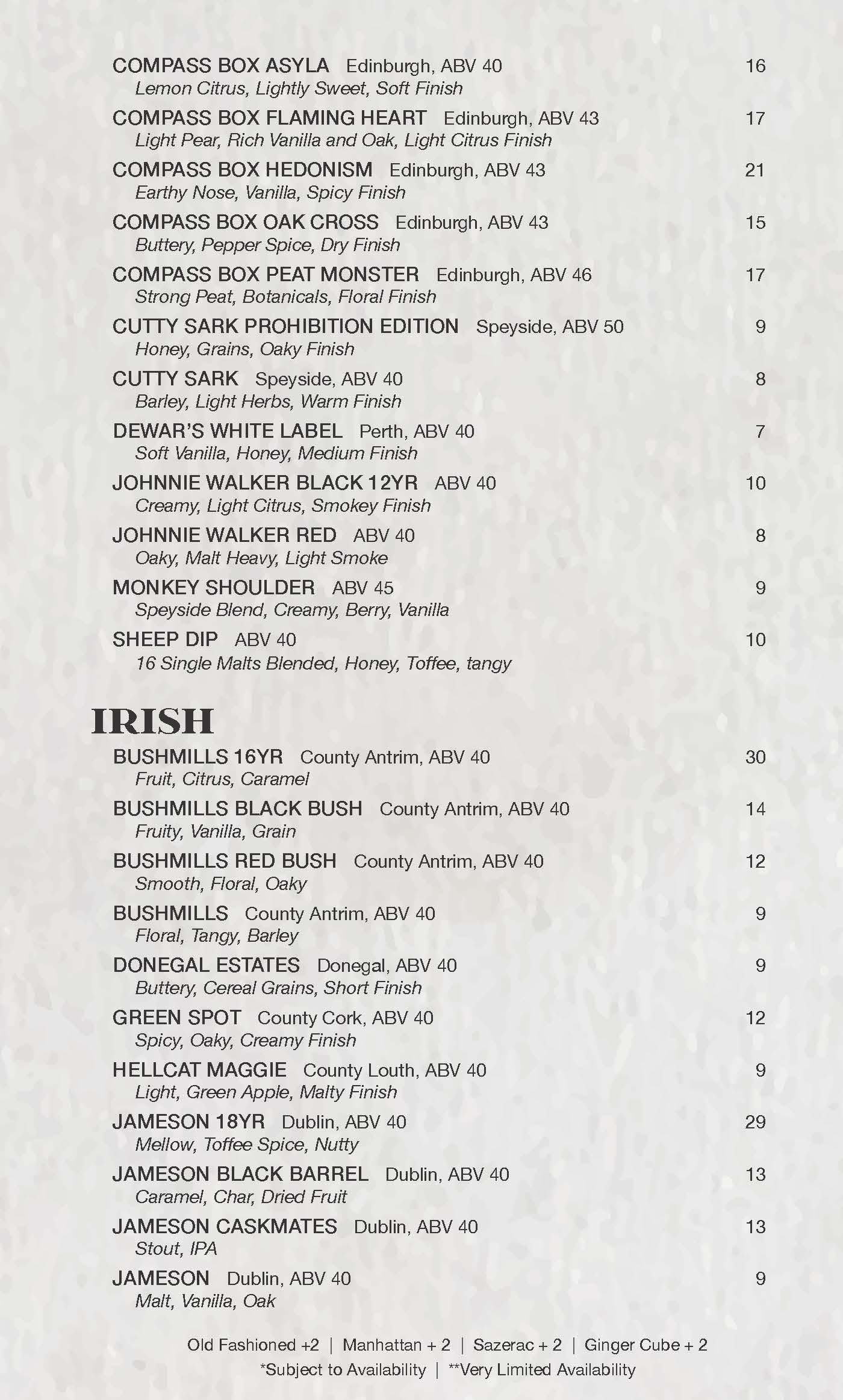 COMPASS BOX ASYLA Edinburgh, ABV 40 16
Lemon Citrus, Lightly Sweet, Soft Finish

COMPASS BOX FLAMING HEART Edinburgh, ABV 43 17
Light Pear, Rich Vanilla and Oak, Light Citrus Finish

COMPASS BOX HEDONISM Edinburgh, ABV 43 21
Earthy Nose, Vanilla, Spicy Finish

COMPASS BOX OAK CROSS Edinburgh, ABV 43 15
Buttery, Pepper Spice, Dry Finish

COMPASS BOX PEAT MONSTER Edinburgh, ABV 46 17
Strong Peat, Botanicals, Floral Finish

CUTTY SARK PROHIBITION EDITION Speyside, ABV 50 9
Honey, Grains, Oaky Finish

CUTTY SARK Speyside, ABV 40 8
Barley, Light Herbs, Warm Finish

DEWAR'S WHITE LABEL Perth, ABV 40 7
Soft Vanilla, Honey, Medium Finish

JOHNNIE WALKER BLACK 12YR ABV 40 10
Creamy, Light Citrus, Smokey Finish

JOHNNIE WALKER RED ABV 40 8
Oaky, Malt Heavy, Light Smoke

MONKEY SHOULDER ABV 45 9
Speyside Blend, Creamy, Berry, Vanilla

SHEEP DIP ABV 40 10
16 Single Malts Blended, Honey, Toffee, tangy

IRISH

BUSHMILLS 16YR County Antrim, ABV 40 30
Fruit, Citrus, Caramel

BUSHMILLS BLACK BUSH County Antrim, ABV 40 14
Fruity, Vanilla, Grain

BUSHMILLS RED BUSH County Antrim, ABV 40 12
Smooth, Floral, Oaky

BUSHMILLS County Antrim, ABV 40 9
Floral, Tangy, Barley

DONEGAL ESTATES Donegal, ABV 40 9
Buttery, Cereal Grains, Short Finish

GREEN SPOT County Cork, ABV 40 12
Spicy, Oaky, Creamy Finish

HELLCAT MAGGIE County Louth, ABV 40 9
Light, Green Apple, Malty Finish

JAMESON 18YR Dublin, ABV 40 29
Mellow, Toffee Spice, Nutty

JAMESON BLACK BARREL Dublin, ABV 40 13
Caramel, Char, Dried Fruit

JAMESON CASKMATES Dublin, ABV 40 13
Stout, IPA

JAMESON Dublin, ABV 40 9
Malt, Vanilla, Oak

Old Fashioned +2 | Manhattan + 2 | Sazerac + 2 | Ginger Cube + 2
*Subject to Availability | **Very Limited Availability